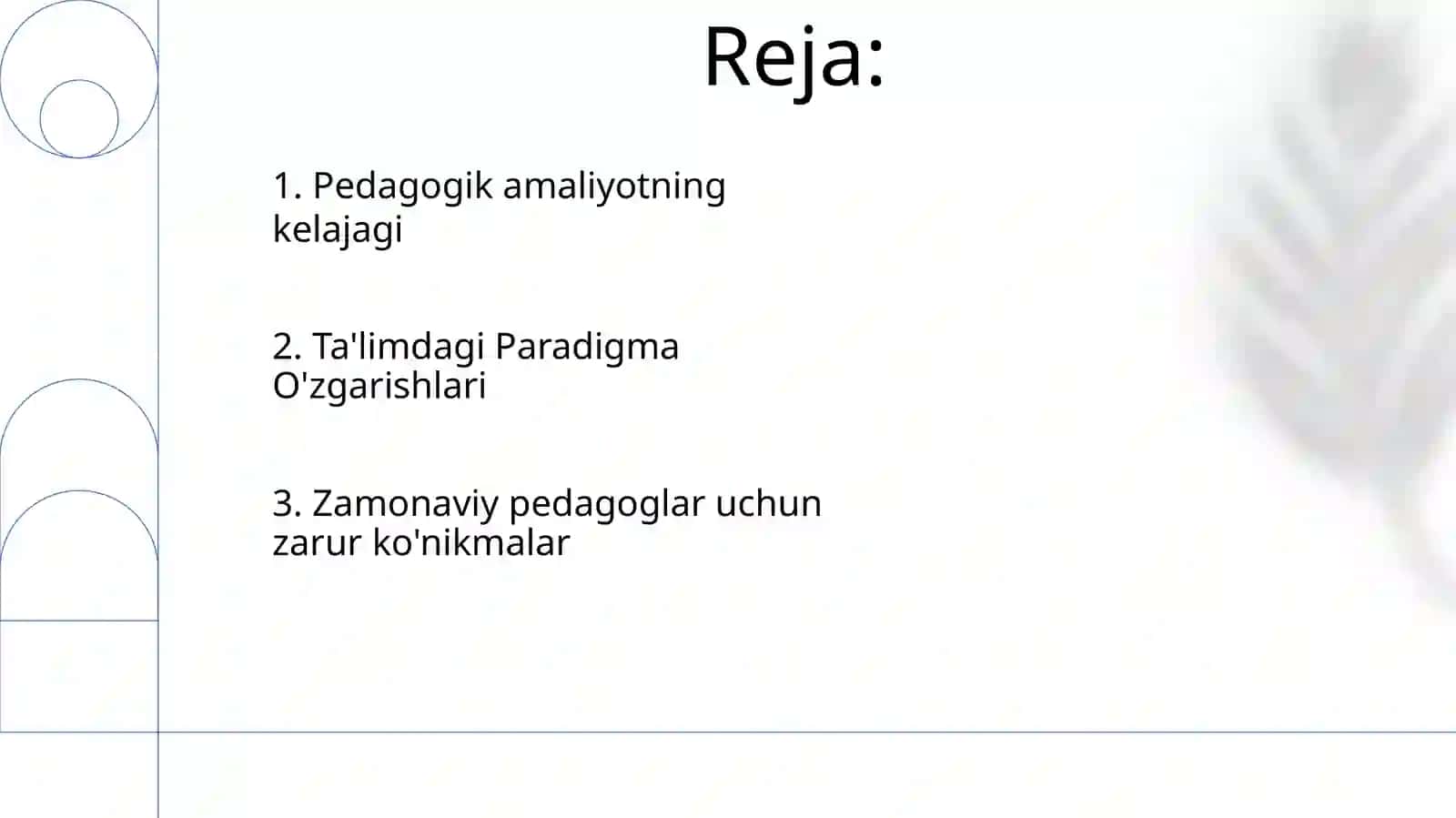 Reja:

1. Pedagogik amaliyotning kelajagi

2. Ta'limdagi Paradigma O'zgarishlari

3. Zamonaviy pedagoglar uchun zarur ko'nikmalar